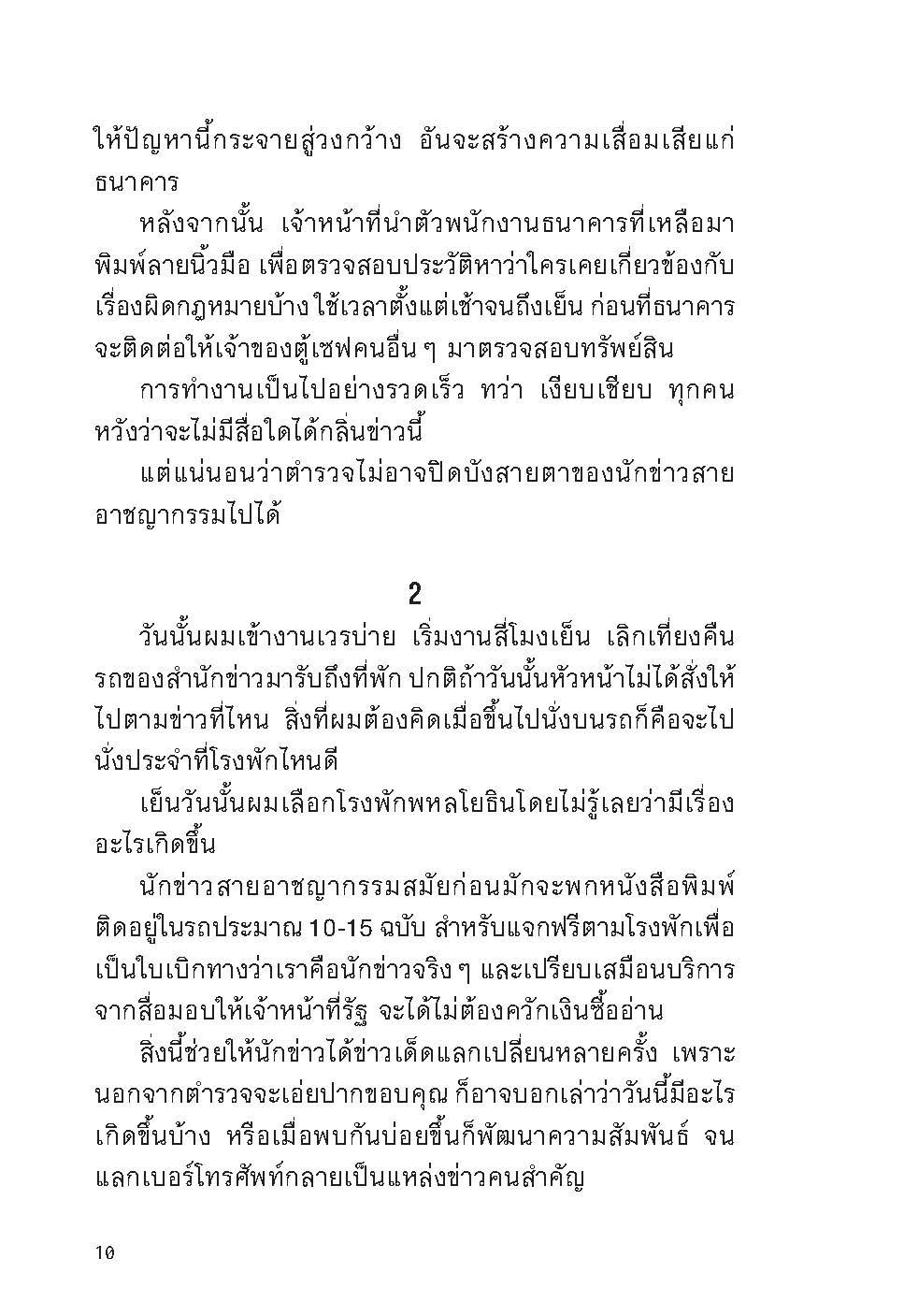 ให้ปัญหานี้กระจายสู่วงกว้าง อันจะสร้างความเสื่อมเสียแก่ธนาคาร

หลังจากนั้น เจ้าหน้าที่นำตัวพนักงานธนาคารที่เหลือมาพิมพ์ลายนิ้วมือ เพื่อตรวจสอบประวัติหาว่าใครเคยเกี่ยวข้องกับเรื่องผิดกฎหมายบ้าง ใช้เวลาตั้งแต่เช้าจนถึงเย็น ก่อนที่ธนาคารจะติดต่อให้เจ้าของตู้เซฟคนอื่น ๆ มาตรวจสอบทรัพย์สิน

การทำงานเป็นไปอย่างรวดเร็ว ทว่า เงียบเชียบ ทุกคนหวังว่าจะไม่มีสื่อใดได้กลิ่นข่าวนี้

แต่แน่นอนว่าตำรวจไม่อาจปิดบังสายตาของนักข่าวสายอาชญากรรมไปได้

2

วันนั้นผมเข้างานเวรบ่าย เริ่มงานสี่โมงเย็น เลิกเที่ยงคืน รถของสำนักข่าวมารับถึงที่พัก ปกติถ้าวันนั้นหัวหน้าไม่ได้สั่งให้ไปตามข่าวที่ไหน สิ่งที่ผมต้องคิดเมื่อขึ้นไปนั่งบนรถก็คือจะไปนั่งประจำที่โรงพักไหนดี

เย็นวันนั้นผมเลือกโรงพักพหลโยธินโดยไม่รู้เลยว่ามีเรื่องอะไรเกิดขึ้น

นักข่าวสายอาชญากรรมสมัยก่อนมักจะพกหนังสือพิมพ์ติดอยู่ในรถประมาณ 10-15 ฉบับ สำหรับแจกฟรีตามโรงพักเพื่อเป็นใบเบิกทางว่าเราคือนักข่าวจริง ๆ และเปรียบเสมือนบริการจากสื่อมอบให้เจ้าหน้าที่รัฐ จะได้ไม่ต้องควักเงินซื้ออ่าน

สิ่งนี้ช่วยให้นักข่าวได้ข่าวเด็ดแลกเปลี่ยนหลายครั้ง เพราะนอกจากตำรวจจะเอ่ยปากขอบคุณ ก็อาจบอกเล่าว่าวันนี้มีอะไรเกิดขึ้นบ้าง หรือเมื่อพบกันบ่อยขึ้นก็พัฒนาความสัมพันธ์ จนแลกเบอร์โทรศัพท์กลายเป็นแหล่งข่าวคนสำคัญ

10